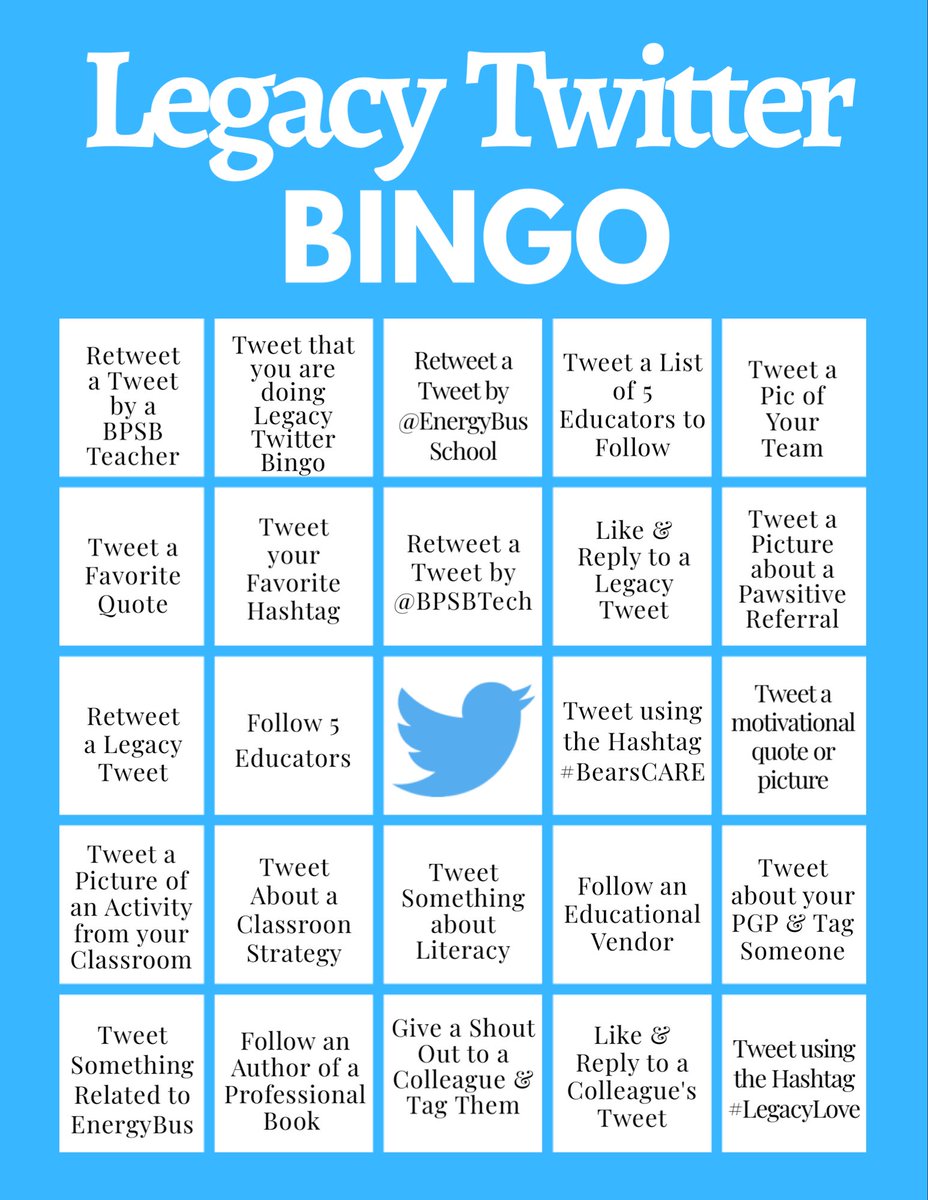 Legacy Twitter BINGO

| Retweet a Tweet by a BPSB Teacher | Tweet that you are doing Legacy Twitter Bingo | Retweet a Tweet by @EnergyBus School | Tweet a List of 5 Educators to Follow | Tweet a Pic of Your Team |
|---|---|---|---|---|
| Tweet a Favorite Quote | Tweet your Favorite Hashtag | Retweet a Tweet by @BPSBTech | Like & Reply to a Legacy Tweet | Tweet a Picture about a Pawsitive Referral |
| Retweet a Legacy Tweet | Follow 5 Educators | | Tweet using the Hashtag #BearsCARE | Tweet a motivational quote or picture |
| Tweet a Picture of an Activity from your Classroom | Tweet About a Classroon Strategy | Tweet Something about Literacy | Follow an Educational Vendor | Tweet about your PGP & Tag Someone |
| Tweet Something Related to EnergyBus | Follow an Author of a Professional Book | Give a Shout Out to a Colleague & Tag Them | Like & Reply to a Colleague's Tweet | Tweet using the Hashtag #LegacyLove |